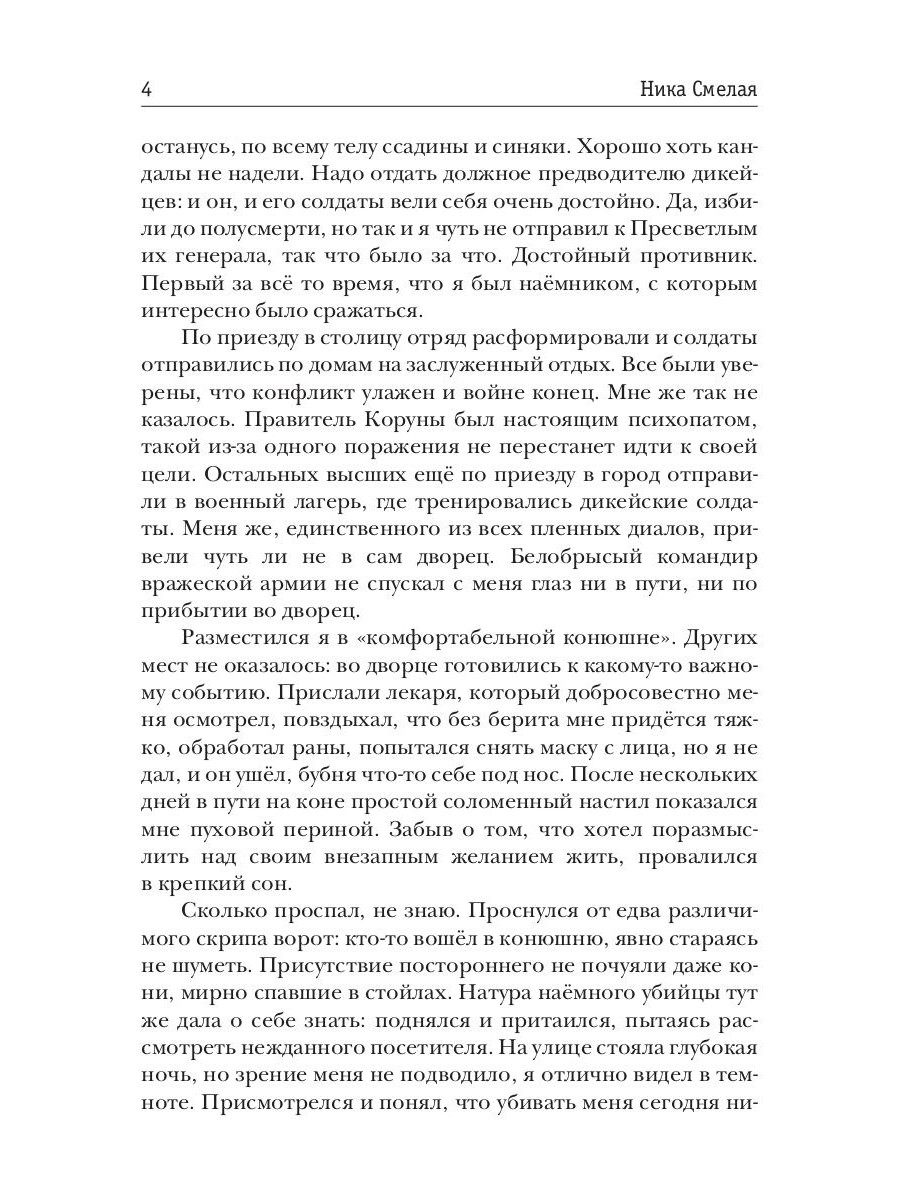 4 Ника Смелая

останусь, по всему телу ссадины и синяки. Хорошо хоть кандалы не надели. Надо отдать должное предводителю дикейцев: и он, и его солдаты вели себя очень достойно. Да, избили до полусмерти, но так и я чуть не отправил к Пресветлым их генерала, так что было за что. Достойный противник. Первый за всё то время, что я был наёмником, с которым интересно было сражаться.

По приезду в столицу отряд расформировали и солдаты отправились по домам на заслуженный отдых. Все были уверены, что конфликт улажен и войне конец. Мне же так не казалось. Правитель Коруны был настоящим психопатом, такой из-за одного поражения не перестанет идти к своей цели. Остальных высших ещё по приезду в город отправили в военный лагерь, где тренировались дикейские солдаты. Меня же, единственного из всех пленных диалов, привели чуть ли не в сам дворец. Белобрысый командир вражеской армии не спускал с меня глаз ни в пути, ни по прибытии во дворец.

Разместился я в «комфортабельной конюшне». Других мест не оказалось: во дворце готовились к какому-то важному событию. Прислали лекаря, который добросовестно меня осмотрел, повздыхал, что без берита мне придётся тяжко, обработал раны, попытался снять маску с лица, но я не дал, и он ушёл, бубня что-то себе под нос. После нескольких дней в пути на коне простой соломенный настил показался мне пуховой периной. Забыв о том, что хотел поразмыслить над своим внезапным желанием жить, провалился в крепкий сон.

Сколько проспал, не знаю. Проснулся от едва различимого скрипа ворот: кто-то вошёл в конюшню, явно стараясь не шуметь. Присутствие постороннего не почуяли даже кони, мирно спавшие в стойлах. Натура наёмного убийцы тут же дала о себе знать: поднялся и притаился, пытаясь рассмотреть нежданного посетителя. На улице стояла глубокая ночь, но зрение меня не подводило, я отлично видел в темноте. Присмотрелся и понял, что убивать меня сегодня ни-